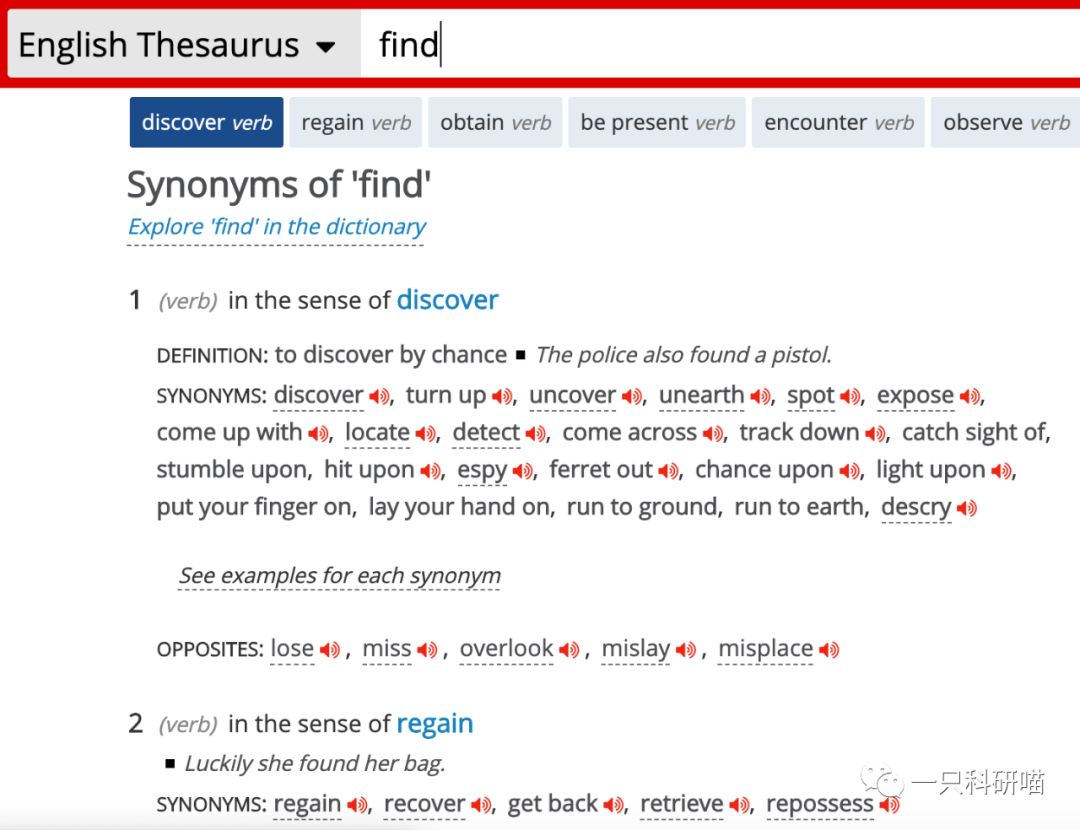 English Thesaurus find

discover verb regain verb obtain verb be present verb encounter verb observe verb

Synonyms of 'find'

Explore 'find' in the dictionary

1 (verb) in the sense of discover

DEFINITION: to discover by chance ▪ The police also found a pistol.

SYNONYMS: discover, turn up, uncover, unearth, spot, expose, come up with, locate, detect, come across, track down, catch sight of, stumble upon, hit upon, espy, ferret out, chance upon, light upon, put your finger on, lay your hand on, run to ground, run to earth, descry

See examples for each synonym

OPPOSITES: lose, miss, overlook, mislay, misplace

2 (verb) in the sense of regain

▪ Luckily she found her bag.

SYNONYMS: regain, recover, get back, retrieve, repossess

一只科研喵